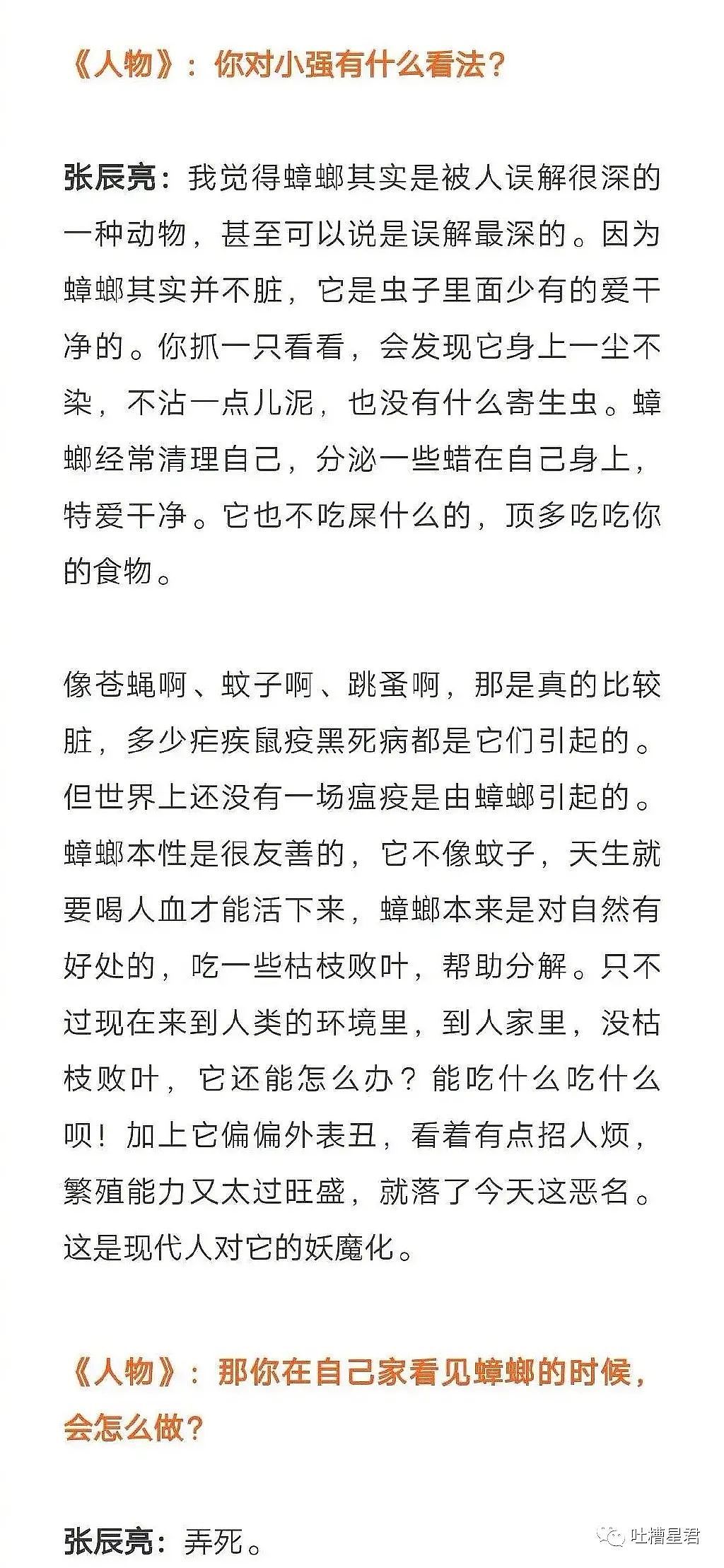 《人物》：你对小强有什么看法？

张辰亮：我觉得蟑螂其实是被人误解很深的一种动物，甚至可以说是误解最深的。因为蟑螂其实并不脏，它是虫子里面少有的爱干净的。你抓一只看看，会发现它身上一尘不染，不沾一点儿泥，也没有什么寄生虫。蟑螂经常清理自己，分泌一些蜡在自己身上，特爱干净。它也不吃屎什么的，顶多吃吃你的食物。

像苍蝇啊、蚊子啊、跳蚤啊，那是真的比较脏，多少疟疾鼠疫黑死病都是它们引起的。但世界上还没有一场瘟疫是由蟑螂引起的。蟑螂本性是很友善的，它不像蚊子，天生就要喝人血才能活下来，蟑螂本来是对自然有好处的，吃一些枯枝败叶，帮助分解。只不过现在来到人类的环境里，到人家里，没枯枝败叶，它还能怎么办？能吃什么吃什么呗！加上它偏偏外表丑，看着有点招人烦，繁殖能力又太过旺盛，就落了今天这恶名。这是现代人对它的妖魔化。

《人物》：那你在自己家看见蟑螂的时候，会怎么做？

张辰亮：弄死。

吐槽星君